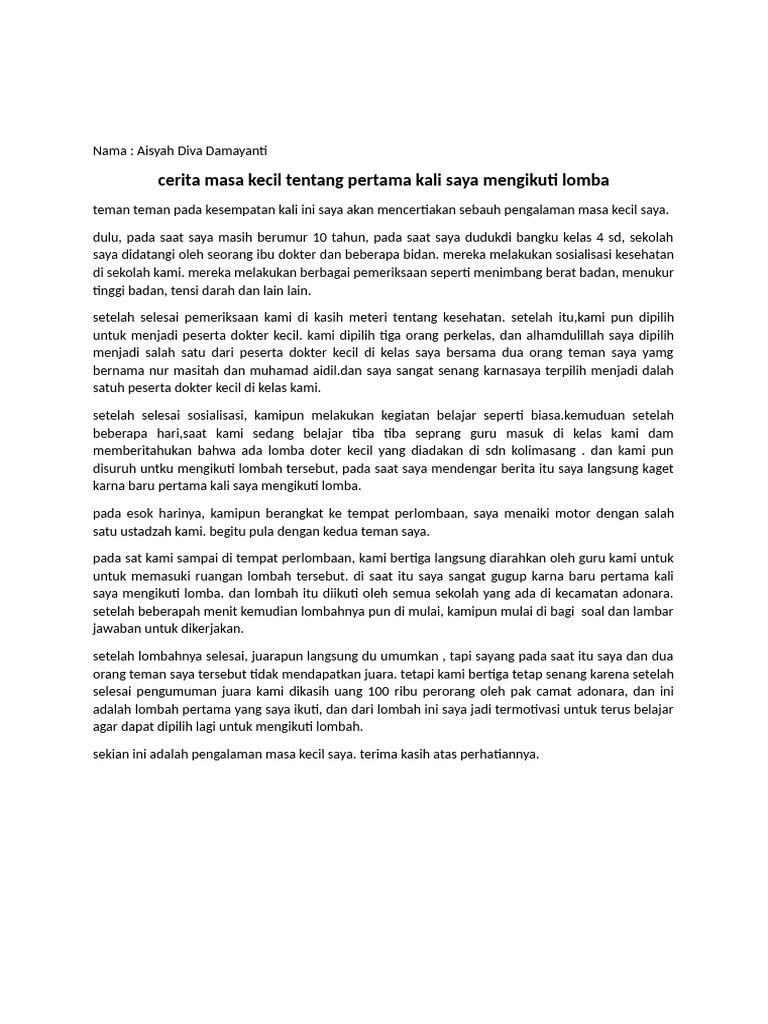 Nama : Aisyah Diva Damayanti

cerita masa kecil tentang pertama kali saya mengikuti lomba

teman teman pada kesempatan kali ini saya akan mencertiakan sebauh pengalaman masa kecil saya.

dulu, pada saat saya masih berumur 10 tahun, pada saat saya dudukdi bangku kelas 4 sd, sekolah saya didatangi oleh seorang ibu dokter dan beberapa bidan. mereka melakukan sosialisasi kesehatan di sekolah kami. mereka melakukan berbagai pemeriksaan seperti menimbang berat badan, menukur tinggi badan, tensi darah dan lain lain.

setelah selesai pemeriksaan kami di kasih meteri tentang kesehatan. setelah itu,kami pun dipilih untuk menjadi peserta dokter kecil. kami dipilih tiga orang perkelas, dan alhamdulillah saya dipilih menjadi salah satu dari peserta dokter kecil di kelas saya bersama dua orang teman saya yamg bernama nur masitah dan muhamad aidil.dan saya sangat senang karnasaya terpilih menjadi dalah satuh peserta dokter kecil di kelas kami.

setelah selesai sosialisasi, kamipun melakukan kegiatan belajar seperti biasa.kemuduan setelah beberapa hari,saat kami sedang belajar tiba tiba seprang guru masuk di kelas kami dam memberitahukan bahwa ada lomba doter kecil yang diadakan di sdn kolimasang . dan kami pun disuruh untku mengikuti lombah tersebut, pada saat saya mendengar berita itu saya langsung kaget karna baru pertama kali saya mengikuti lomba.

pada esok harinya, kamipun berangkat ke tempat perlombaan, saya menaiki motor dengan salah satu ustadzah kami. begitu pula dengan kedua teman saya.

pada sat kami sampai di tempat perlombaan, kami bertiga langsung diarahkan oleh guru kami untuk untuk memasuki ruangan lombah tersebut. di saat itu saya sangat gugup karna baru pertama kali saya mengikuti lomba. dan lombah itu diikuti oleh semua sekolah yang ada di kecamatan adonara. setelah beberapah menit kemudian lombahnya pun di mulai, kamipun mulai di bagi soal dan lambar jawaban untuk dikerjakan.

setelah lombahnya selesai, juarapun langsung du umumkan , tapi sayang pada saat itu saya dan dua orang teman saya tersebut tidak mendapatkan juara. tetapi kami bertiga tetap senang karena setelah selesai pengumuman juara kami dikasih uang 100 ribu perorang oleh pak camat adonara, dan ini adalah lombah pertama yang saya ikuti, dan dari lombah ini saya jadi termotivasi untuk terus belajar agar dapat dipilih lagi untuk mengikuti lombah.

sekian ini adalah pengalaman masa kecil saya. terima kasih atas perhatiannya.